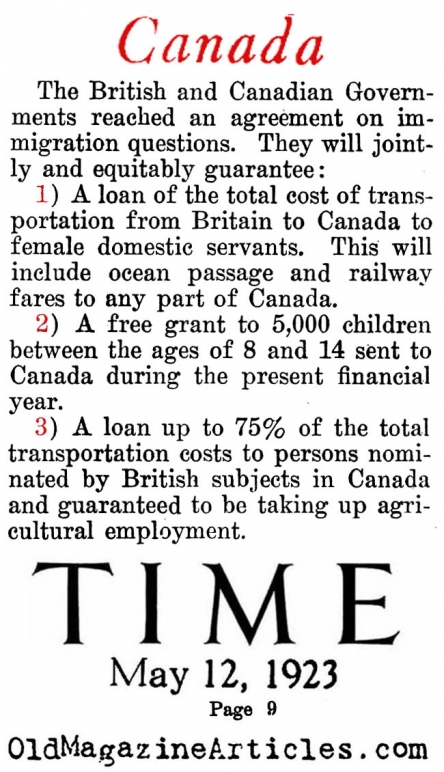 Canada

The British and Canadian Governments reached an agreement on immigration questions. They will jointly and equitably guarantee:

1) A loan of the total cost of transportation from Britain to Canada to female domestic servants. This will include ocean passage and railway fares to any part of Canada.

2) A free grant to 5,000 children between the ages of 8 and 14 sent to Canada during the present financial year.

3) A loan up to 75% of the total transportation costs to persons nominated by British subjects in Canada and guaranteed to be taking up agricultural employment.

TIME

May 12, 1923

Page 9

OldMagazineArticles.com